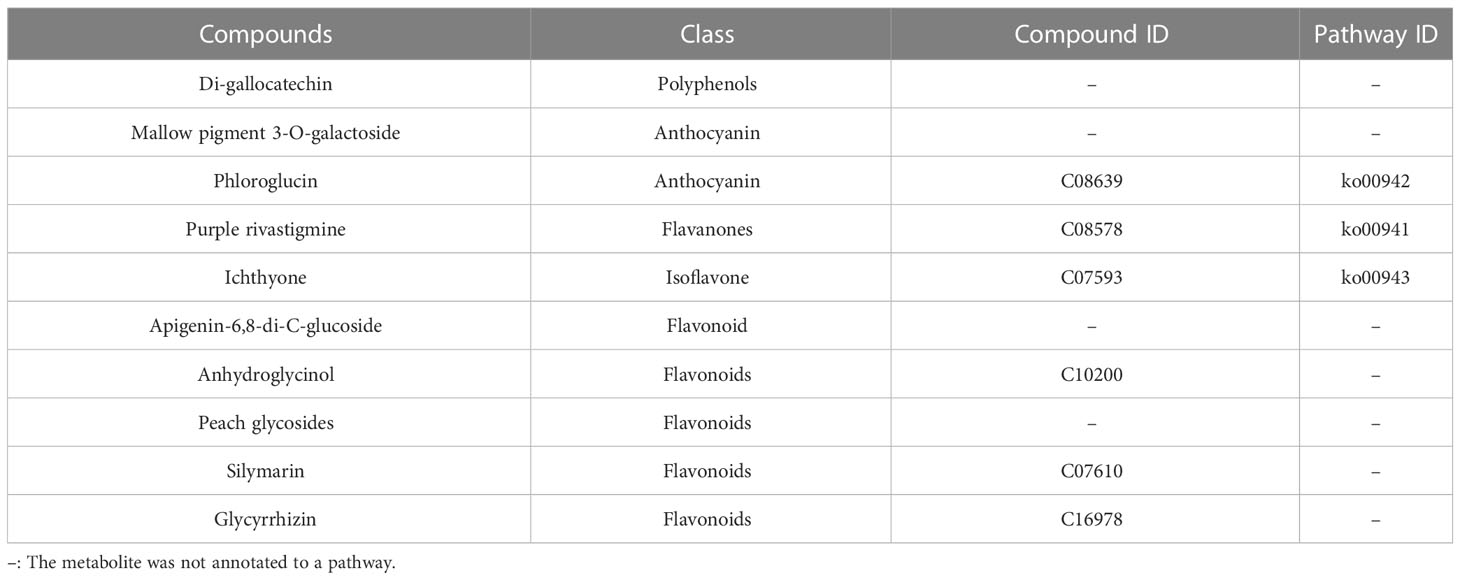 | Compounds | Class | Compound ID | Pathway ID |
|---|---|---|---|
| Di-gallocatechin | Polyphenols | – | – |
| Mallow pigment 3-O-galactoside | Anthocyanin | – | – |
| Phloroglucin | Anthocyanin | C08639 | ko00942 |
| Purple rivastigmine | Flavanones | C08578 | ko00941 |
| Ichthyone | Isoflavone | C07593 | ko00943 |
| Apigenin-6,8-di-C-glucoside | Flavonoid | – | – |
| Anhydroglycinol | Flavonoids | C10200 | – |
| Peach glycosides | Flavonoids | – | – |
| Silymarin | Flavonoids | C07610 | – |
| Glycyrrhizin | Flavonoids | C16978 | – |

–: The metabolite was not annotated to a pathway.